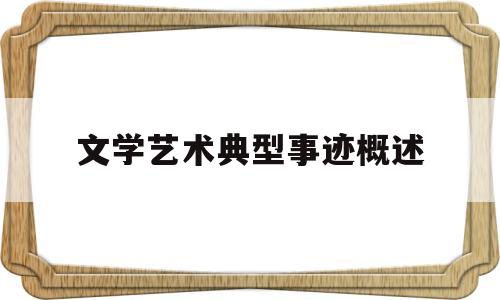 文学艺术典型事迹概述